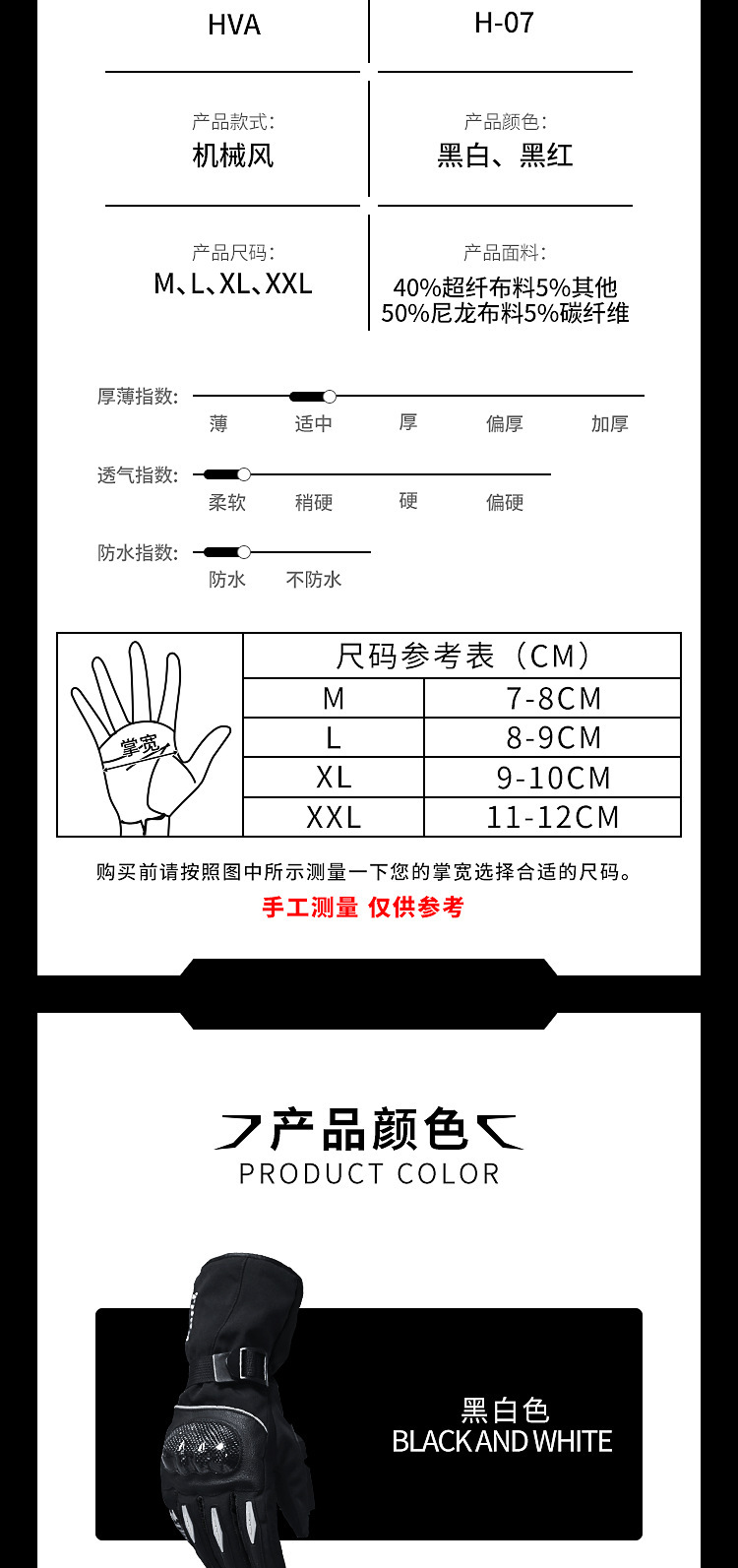 HVA

H-07

产品款式:
机械风

产品颜色:
黑白、黑红

产品尺码:
M、L、XL、XXL

产品面料:
40%超纤布料5%其他
50%尼龙布料5%碳纤维

厚薄指数: 薄 适中 厚 偏厚 加厚

透气指数: 柔软 稍硬 硬 偏硬

防水指数: 防水 不防水

掌宽

| 尺码参考表（CM） | |
|---|---|
| M | 7-8CM |
| L | 8-9CM |
| XL | 9-10CM |
| XXL | 11-12CM |

购买前请按照图中所示测量一下您的掌宽选择合适的尺码。

手工测量 仅供参考

产品颜色
PRODUCT COLOR

黑白色
BLACK AND WHITE